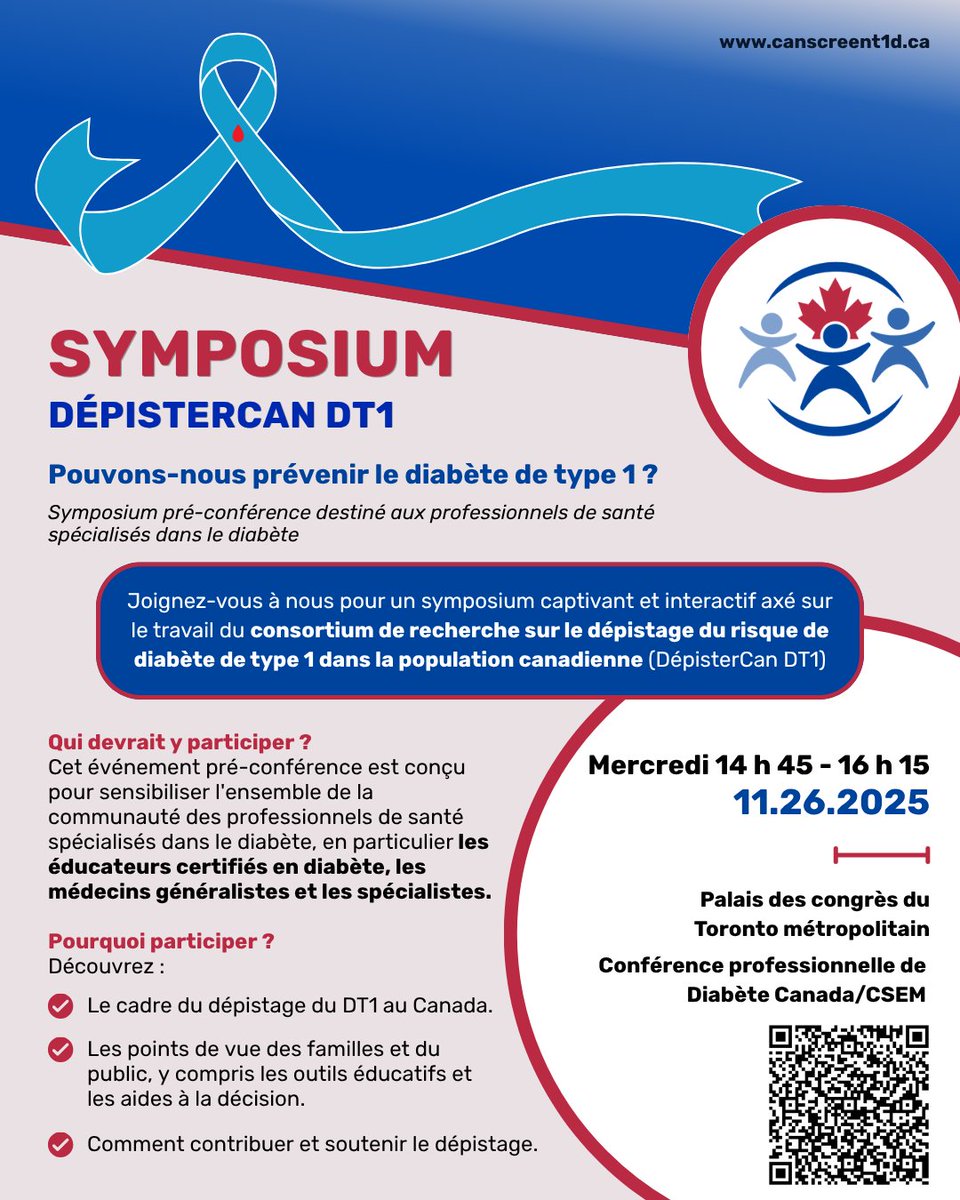 www.canscreent1d.ca

SYMPOSIUM

DÉPISTERCAN DT1

Pouvons-nous prévenir le diabète de type 1 ?

Symposium pré-conférence destiné aux professionnels de santé spécialisés dans le diabète

Joignez-vous à nous pour un symposium captivant et interactif axé sur le travail du consortium de recherche sur le dépistage du risque de diabète de type 1 dans la population canadienne (DépisterCan DT1)

Qui devrait y participer ?
Cet événement pré-conférence est conçu pour sensibiliser l'ensemble de la communauté des professionnels de santé spécialisés dans le diabète, en particulier les éducateurs certifiés en diabète, les médecins généralistes et les spécialistes.

Pourquoi participer ?
Découvrez :

Le cadre du dépistage du DT1 au Canada.

Les points de vue des familles et du public, y compris les outils éducatifs et les aides à la décision.

Comment contribuer et soutenir le dépistage.

Mercredi 14 h 45 - 16 h 15
11.26.2025

Palais des congrès du Toronto métropolitain

Conférence professionnelle de Diabète Canada/CSEM